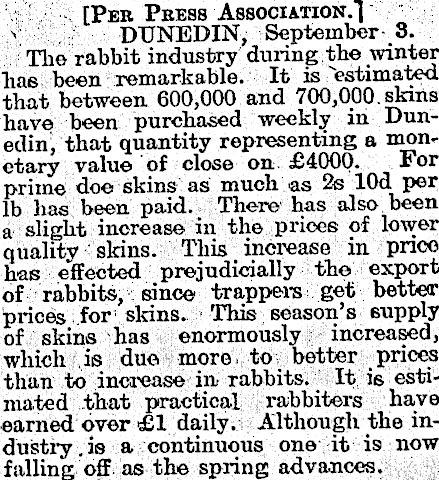 [PER PRESS ASSOCIATION.]
DUNEDIN, September 3.

The rabbit industry during the winter has been remarkable. It is estimated that between 600,000 and 700,000 skins have been purchased weekly in Dunedin, that quantity representing a monetary value of close on £4000. For prime doe skins as much as 2s 10d per lb has been paid. There has also been a slight increase in the prices of lower quality skins. This increase in price has effected prejudicially the export of rabbits, since trappers get better prices for skins. This season's supply of skins has enormously increased, which is due more to better prices than to increase in rabbits. It is estimated that practical rabbiters have earned over £1 daily. Although the industry is a continuous one it is now falling off as the spring advances.